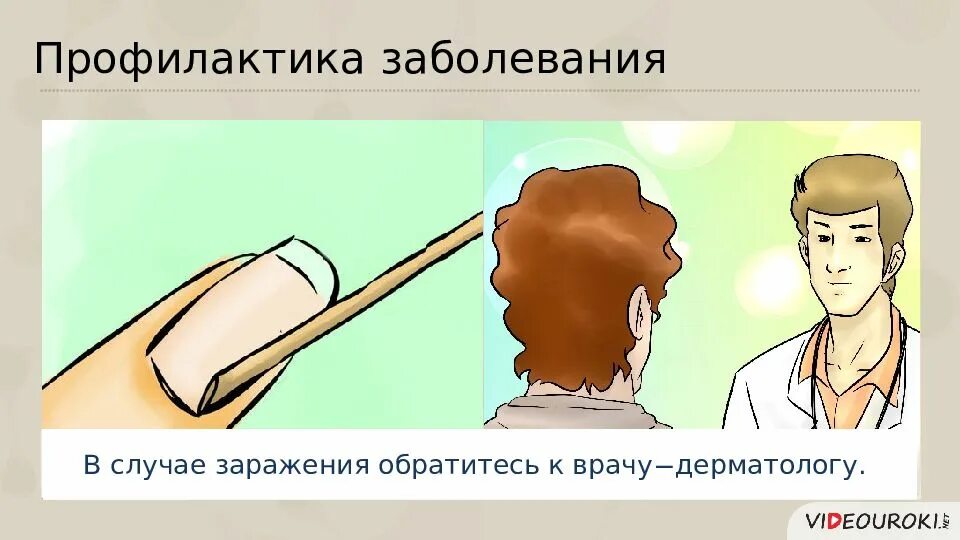 Профилактика заболевания

В случае заражения обратитесь к врачу−дерматологу.

VIDEOUROKI.NET